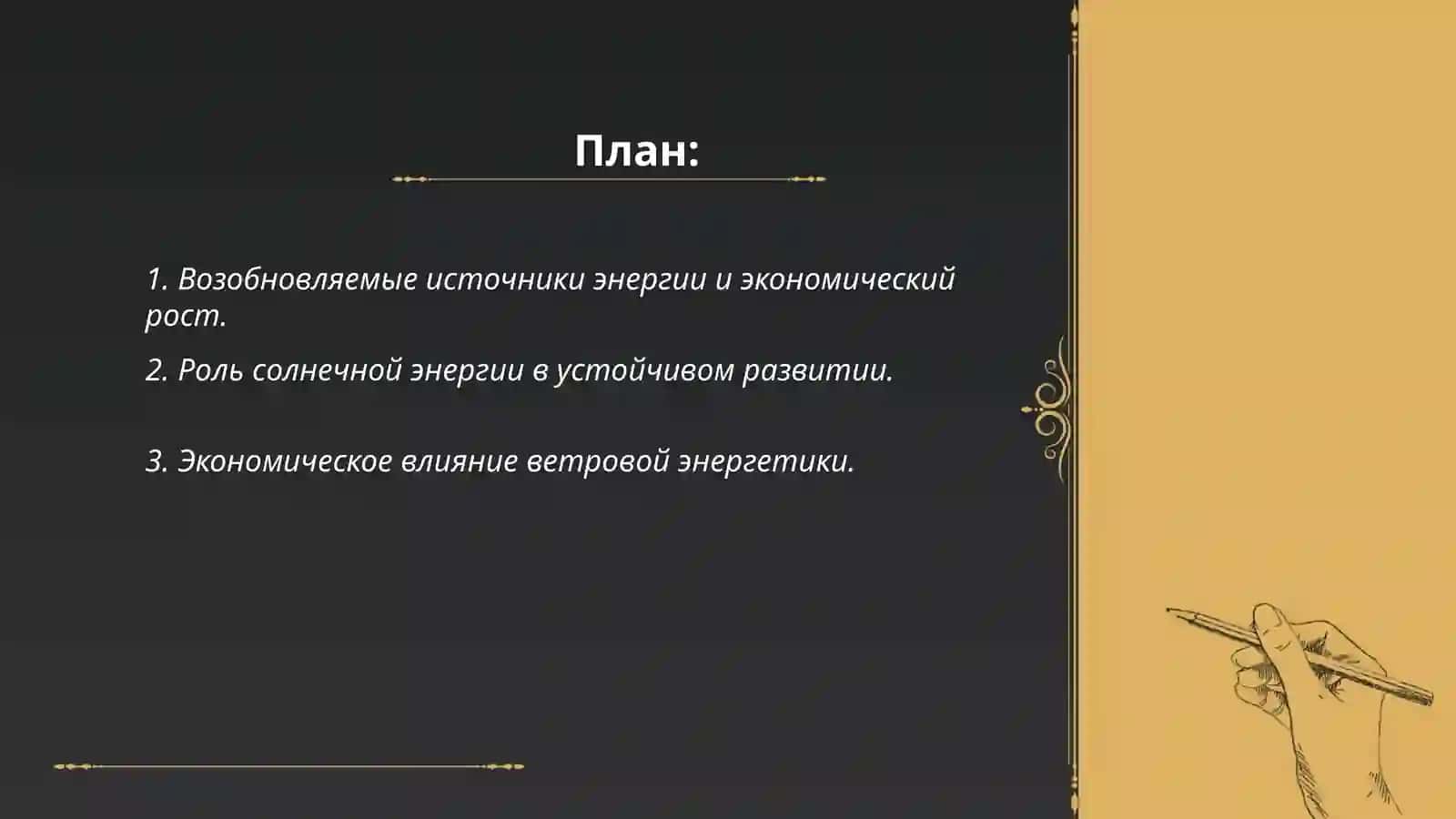 План:

1. Возобновляемые источники энергии и экономический рост.

2. Роль солнечной энергии в устойчивом развитии.

3. Экономическое влияние ветровой энергетики.